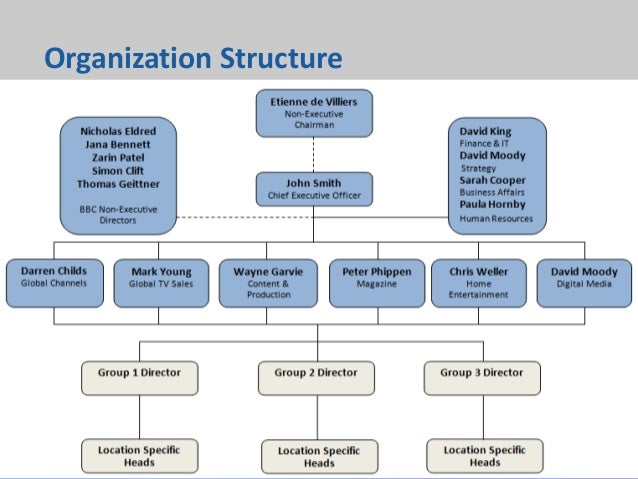 Organization Structure

Etienne de Villiers
Non-Executive Chairman

Nicholas Eldred
Jana Bennett
Zarin Patel
Simon Clift
Thomas Geittner
BBC Non-Executive Directors

John Smith
Chief Executive Officer

David King
Finance & IT
David Moody
Strategy
Sarah Cooper
Business Affairs
Paula Hornby
Human Resources

Darren Childs
Global Channels

Mark Young
Global TV Sales

Wayne Garvie
Content & Production

Peter Phippen
Magazine

Chris Weller
Home Entertainment

David Moody
Digital Media

Group 1 Director

Group 2 Director

Group 3 Director

Location Specific Heads

Location Specific Heads

Location Specific Heads